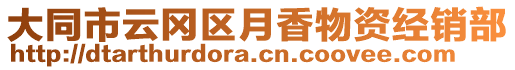 大同市云冈区月香物资经销部
http://dtarthurdora.cn.coovee.com